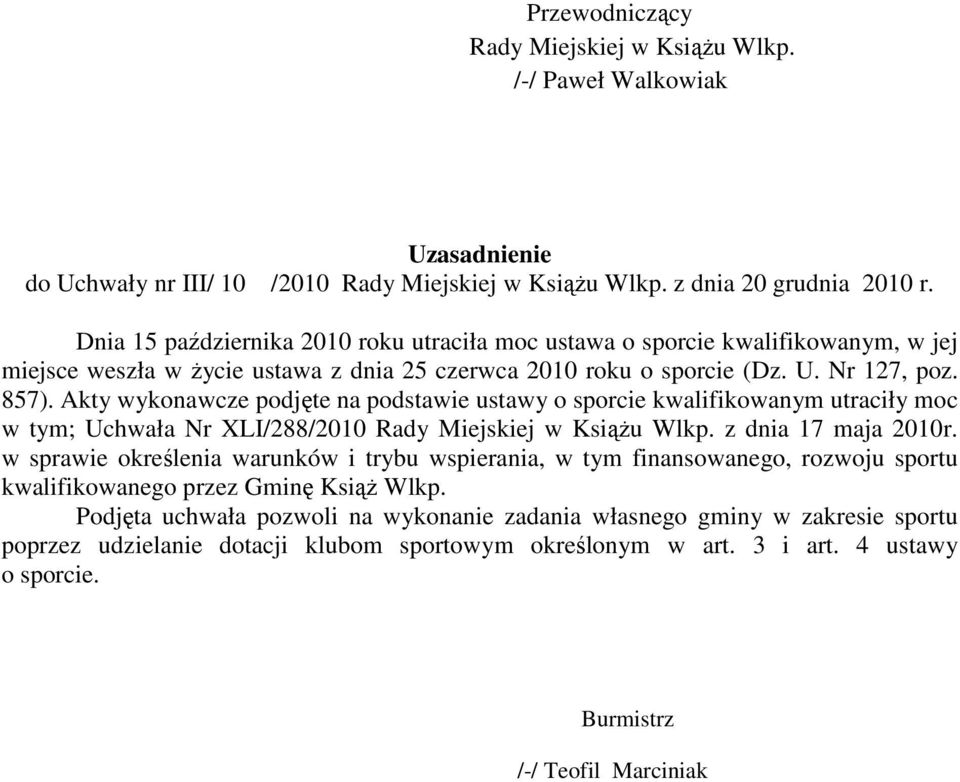 Przewodniczący
Rady Miejskiej w Książu Wlkp.
/-/ Paweł Walkowiak

Uzasadnienie
do Uchwały nr III/ 10 /2010 Rady Miejskiej w Książu Wlkp. z dnia 20 grudnia 2010 r.

Dnia 15 października 2010 roku utraciła moc ustawa o sporcie kwalifikowanym, w jej miejsce weszła w życie ustawa z dnia 25 czerwca 2010 roku o sporcie (Dz. U. Nr 127, poz. 857). Akty wykonawcze podjęte na podstawie ustawy o sporcie kwalifikowanym utraciły moc w tym; Uchwała Nr XLI/288/2010 Rady Miejskiej w Książu Wlkp. z dnia 17 maja 2010r. w sprawie określenia warunków i trybu wspierania, w tym finansowanego, rozwoju sportu kwalifikowanego przez Gminę Książ Wlkp.

Podjęta uchwała pozwoli na wykonanie zadania własnego gminy w zakresie sportu poprzez udzielanie dotacji klubom sportowym określonym w art. 3 i art. 4 ustawy o sporcie.

Burmistrz
/-/ Teofil Marciniak